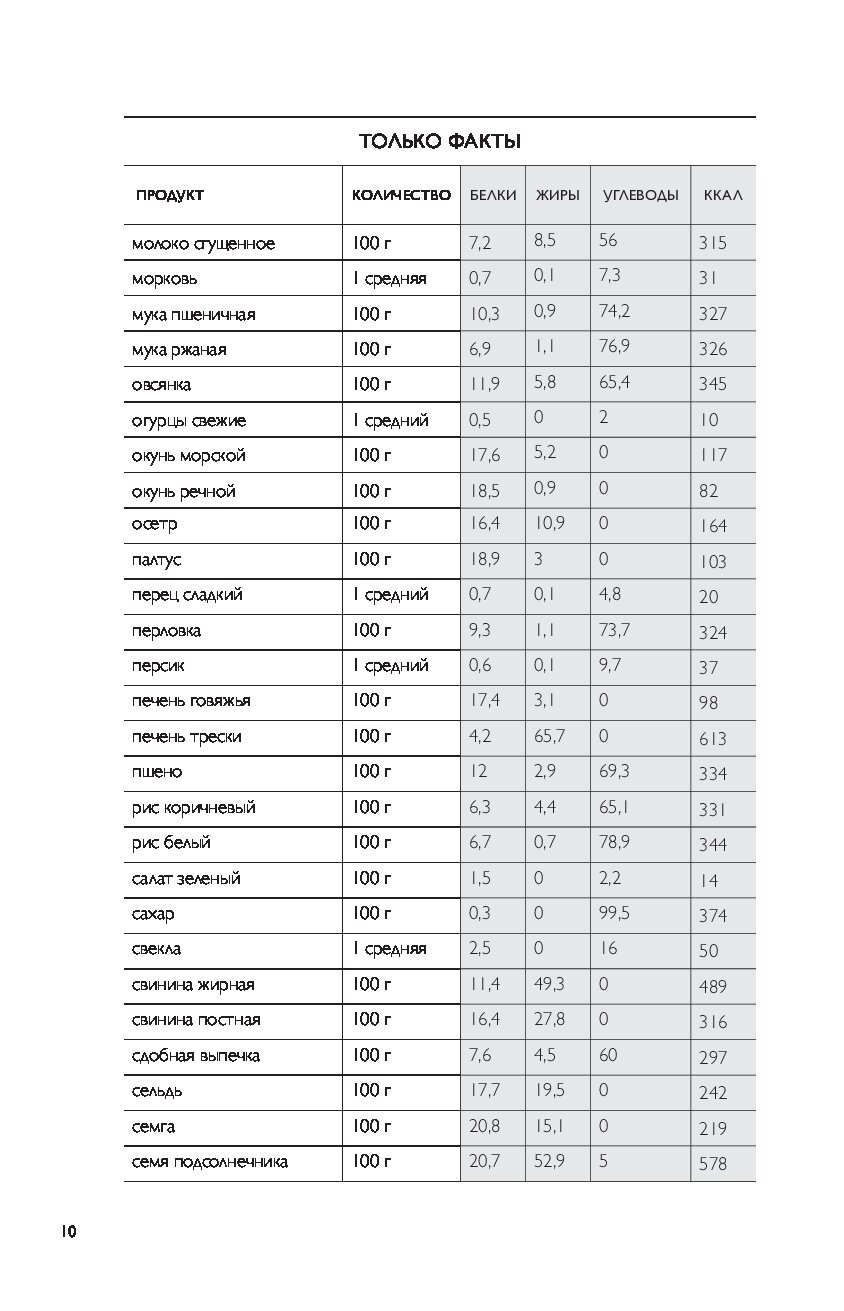 ТОЛЬКО ФАКТЫ

| ПРОДУКТ | КОЛИЧЕСТВО | БЕЛКИ | ЖИРЫ | УГЛЕВОДЫ | ККАЛ |
|---|---|---|---|---|---|
| молоко сгущенное | 100 г | 7,2 | 8,5 | 56 | 315 |
| морковь | 1 средняя | 0,7 | 0,1 | 7,3 | 31 |
| мука пшеничная | 100 г | 10,3 | 0,9 | 74,2 | 327 |
| мука ржаная | 100 г | 6,9 | 1,1 | 76,9 | 326 |
| овсянка | 100 г | 11,9 | 5,8 | 65,4 | 345 |
| огурцы свежие | 1 средний | 0,5 | 0 | 2 | 10 |
| окунь морской | 100 г | 17,6 | 5,2 | 0 | 117 |
| окунь речной | 100 г | 18,5 | 0,9 | 0 | 82 |
| осетр | 100 г | 16,4 | 10,9 | 0 | 164 |
| палтус | 100 г | 18,9 | 3 | 0 | 103 |
| перец сладкий | 1 средний | 0,7 | 0,1 | 4,8 | 20 |
| перловка | 100 г | 9,3 | 1,1 | 73,7 | 324 |
| персик | 1 средний | 0,6 | 0,1 | 9,7 | 37 |
| печень говяжья | 100 г | 17,4 | 3,1 | 0 | 98 |
| печень трески | 100 г | 4,2 | 65,7 | 0 | 613 |
| пшено | 100 г | 12 | 2,9 | 69,3 | 334 |
| рис коричневый | 100 г | 6,3 | 4,4 | 65,1 | 331 |
| рис белый | 100 г | 6,7 | 0,7 | 78,9 | 344 |
| салат зеленый | 100 г | 1,5 | 0 | 2,2 | 14 |
| сахар | 100 г | 0,3 | 0 | 99,5 | 374 |
| свекла | 1 средняя | 2,5 | 0 | 16 | 50 |
| свинина жирная | 100 г | 11,4 | 49,3 | 0 | 489 |
| свинина постная | 100 г | 16,4 | 27,8 | 0 | 316 |
| сдобная выпечка | 100 г | 7,6 | 4,5 | 60 | 297 |
| сельдь | 100 г | 17,7 | 19,5 | 0 | 242 |
| семга | 100 г | 20,8 | 15,1 | 0 | 219 |
| семя подсолнечника | 100 г | 20,7 | 52,9 | 5 | 578 |

10